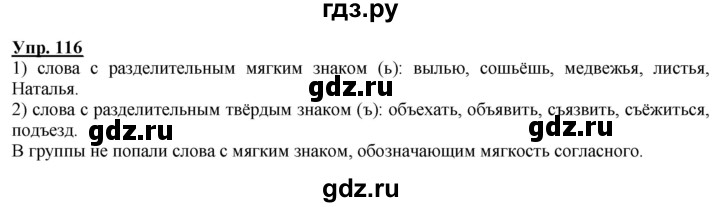 гдз.ру

Упр. 116
1) слова с разделительным мягким знаком (ь): вылью, сошьёшь, медвежья, листья, Наталья.
gdz.ru
2) слова с разделительным твёрдым знаком (ъ): объехать, объявить, съязвить, съёжиться, подъезд.
gdz.ru gdz.ru
В группы не попали слова с мягким знаком, обозначающим мягкость согласного.

gdz.ru